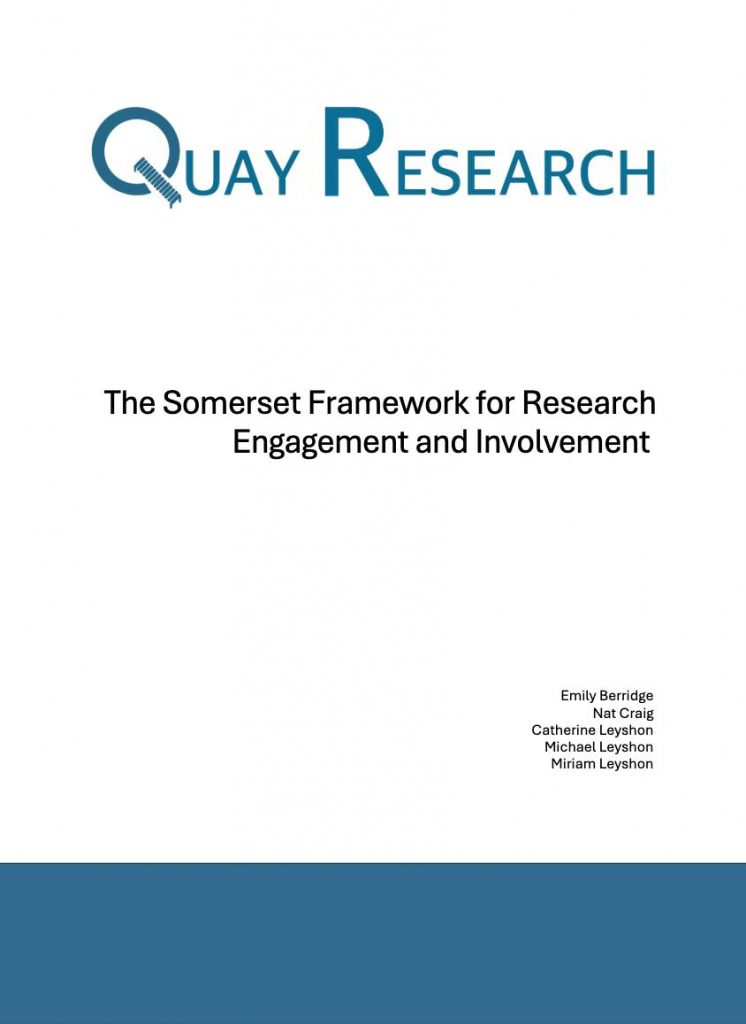 QUAY RESEARCH

The Somerset Framework for Research Engagement and Involvement

Emily Berridge
Nat Craig
Catherine Leyshon
Michael Leyshon
Miriam Leyshon